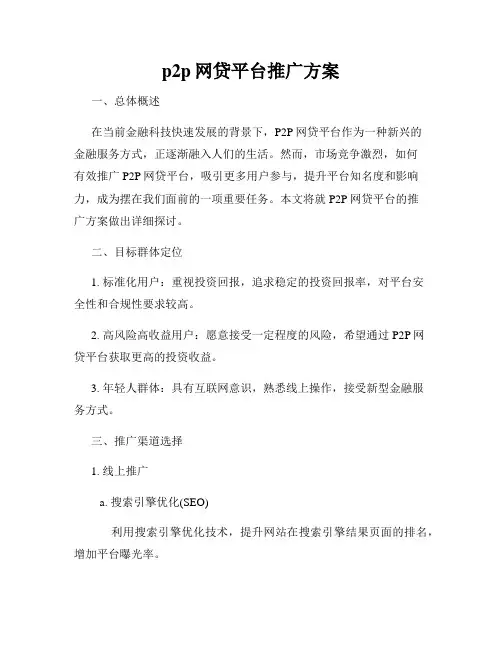 p2p 网贷平台推广方案

一、总体概述

在当前金融科技快速发展的背景下，P2P 网贷平台作为一种新兴的金融服务方式，正逐渐融入人们的生活。然而，市场竞争激烈，如何有效推广 P2P 网贷平台，吸引更多用户参与，提升平台知名度和影响力，成为摆在我们面前的一项重要任务。本文将就 P2P 网贷平台的推广方案做出详细探讨。

二、目标群体定位

1. 标准化用户：重视投资回报，追求稳定的投资回报率，对平台安全性和合规性要求较高。

2. 高风险高收益用户：愿意接受一定程度的风险，希望通过 P2P 网贷平台获取更高的投资收益。

3. 年轻人群体：具有互联网意识，熟悉线上操作，接受新型金融服务方式。

三、推广渠道选择

1. 线上推广

a. 搜索引擎优化(SEO)

利用搜索引擎优化技术，提升网站在搜索引擎结果页面的排名，增加平台曝光率。